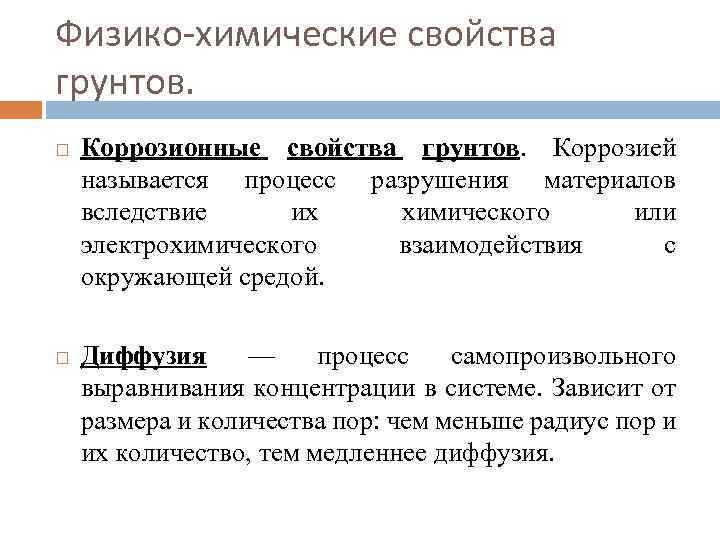 Физико-химические свойства грунтов.

Коррозионные свойства грунтов. Коррозией называется процесс разрушения материалов вследствие их химического или электрохимического взаимодействия с окружающей средой.

Диффузия — процесс самопроизвольного выравнивания концентрации в системе. Зависит от размера и количества пор: чем меньше радиус пор и их количество, тем медленнее диффузия.